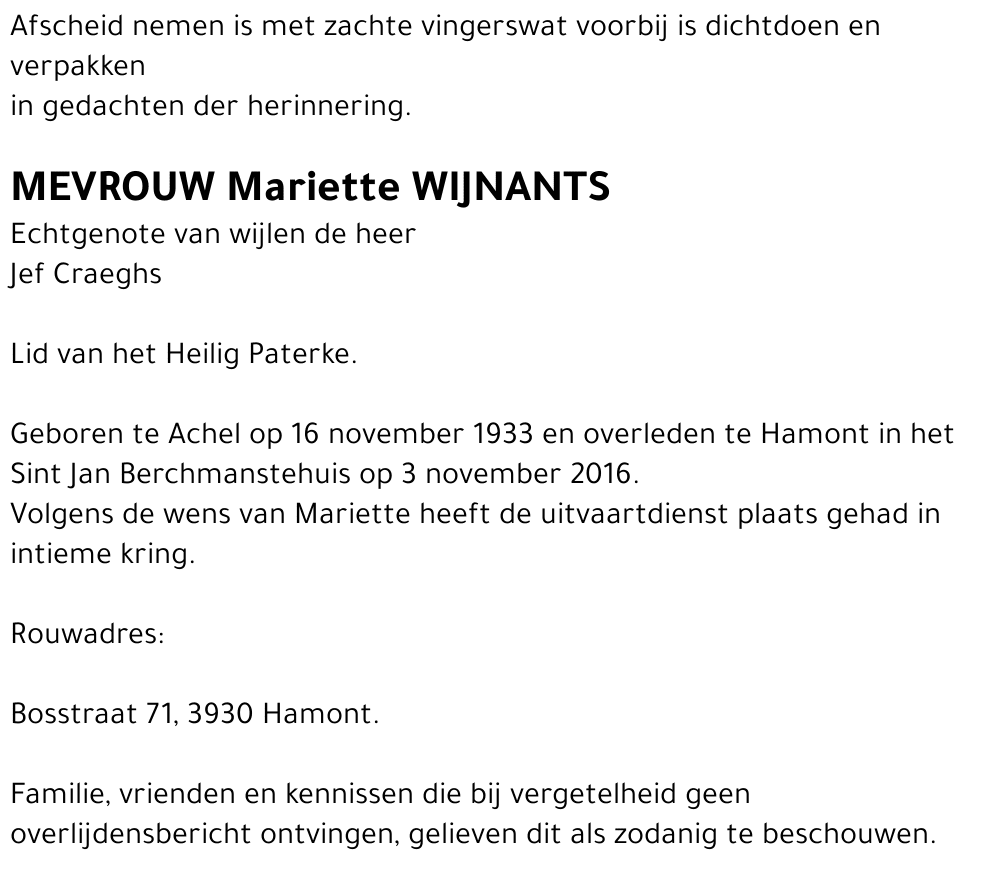 Afscheid nemen is met zachte vingerswat voorbij is dichtdoen en verpakken
in gedachten der herinnering.

MEVROUW Mariette WIJNANTS
Echtgenote van wijlen de heer
Jef Craeghs

Lid van het Heilig Paterke.

Geboren te Achel op 16 november 1933 en overleden te Hamont in het Sint Jan Berchmanstehuis op 3 november 2016.
Volgens de wens van Mariette heeft de uitvaartdienst plaats gehad in intieme kring.

Rouwadres:

Bosstraat 71, 3930 Hamont.

Familie, vrienden en kennissen die bij vergetelheid geen overlijdensbericht ontvingen, gelieven dit als zodanig te beschouwen.